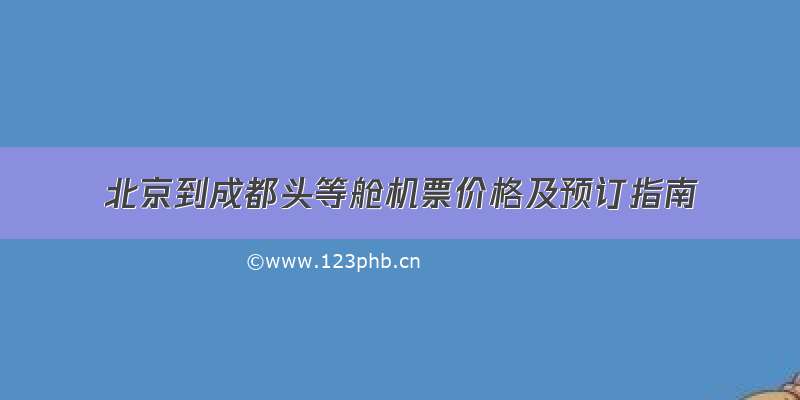 北京到成都头等舱机票价格及预订指南

©www.123phb.cn